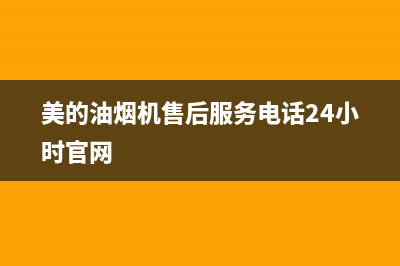 美的油烟机售后服务电话24小时官网